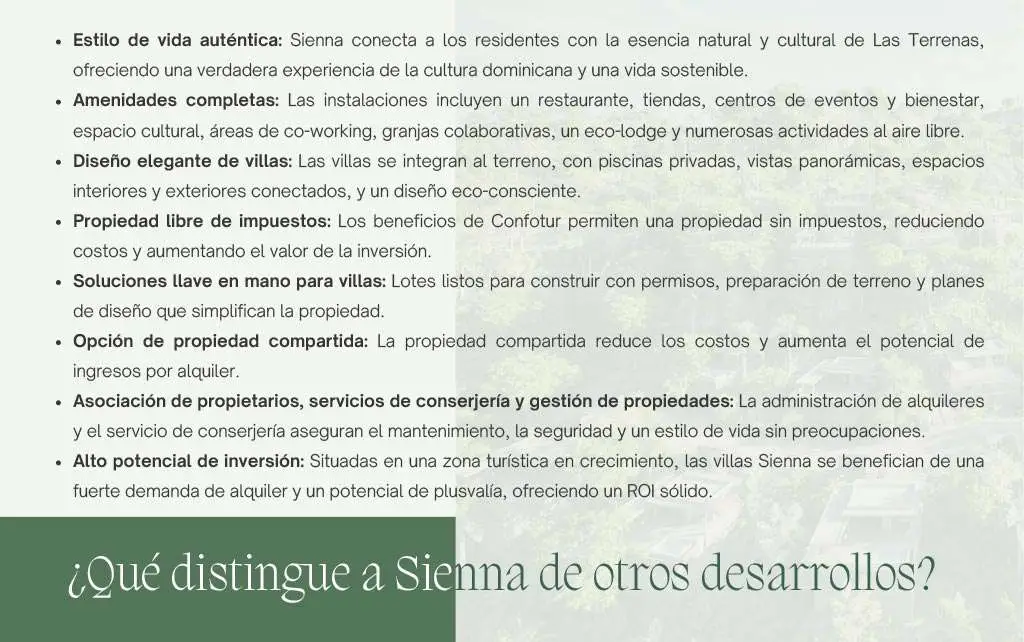 • Estilo de vida auténtica: Sienna conecta a los residentes con la esencia natural y cultural de Las Terrenas, ofreciendo una verdadera experiencia de la cultura dominicana y una vida sostenible.
• Amenidades completas: Las instalaciones incluyen un restaurante, tiendas, centros de eventos y bienestar, espacio cultural, áreas de co-working, granjas colaborativas, un eco-lodge y numerosas actividades al aire libre.
• Diseño elegante de villas: Las villas se integran al terreno, con piscinas privadas, vistas panorámicas, espacios interiores y exteriores conectados, y un diseño eco-consciente.
• Propiedad libre de impuestos: Los beneficios de Confotur permiten una propiedad sin impuestos, reduciendo costos y aumentando el valor de la inversión.
• Soluciones llave en mano para villas: Lotes listos para construir con permisos, preparación de terreno y planes de diseño que simplifican la propiedad.
• Opción de propiedad compartida: La propiedad compartida reduce los costos y aumenta el potencial de ingresos por alquiler.
• Asociación de propietarios, servicios de conserjería y gestión de propiedades: La administración de alquileres y el servicio de conserjería aseguran el mantenimiento, la seguridad y un estilo de vida sin preocupaciones.
• Alto potencial de inversión: Situadas en una zona turística en crecimiento, las villas Sienna se benefician de una fuerte demanda de alquiler y un potencial de plusvalía, ofreciendo un ROI sólido.

¿Qué distingue a Sienna de otros desarrollos?